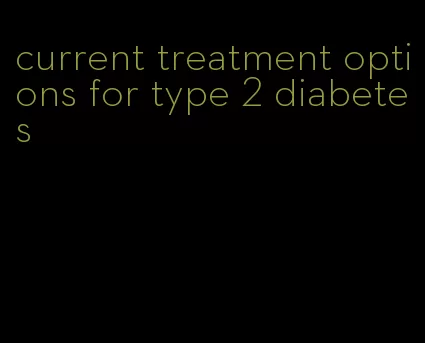 current treatment options for type 2 diabetes